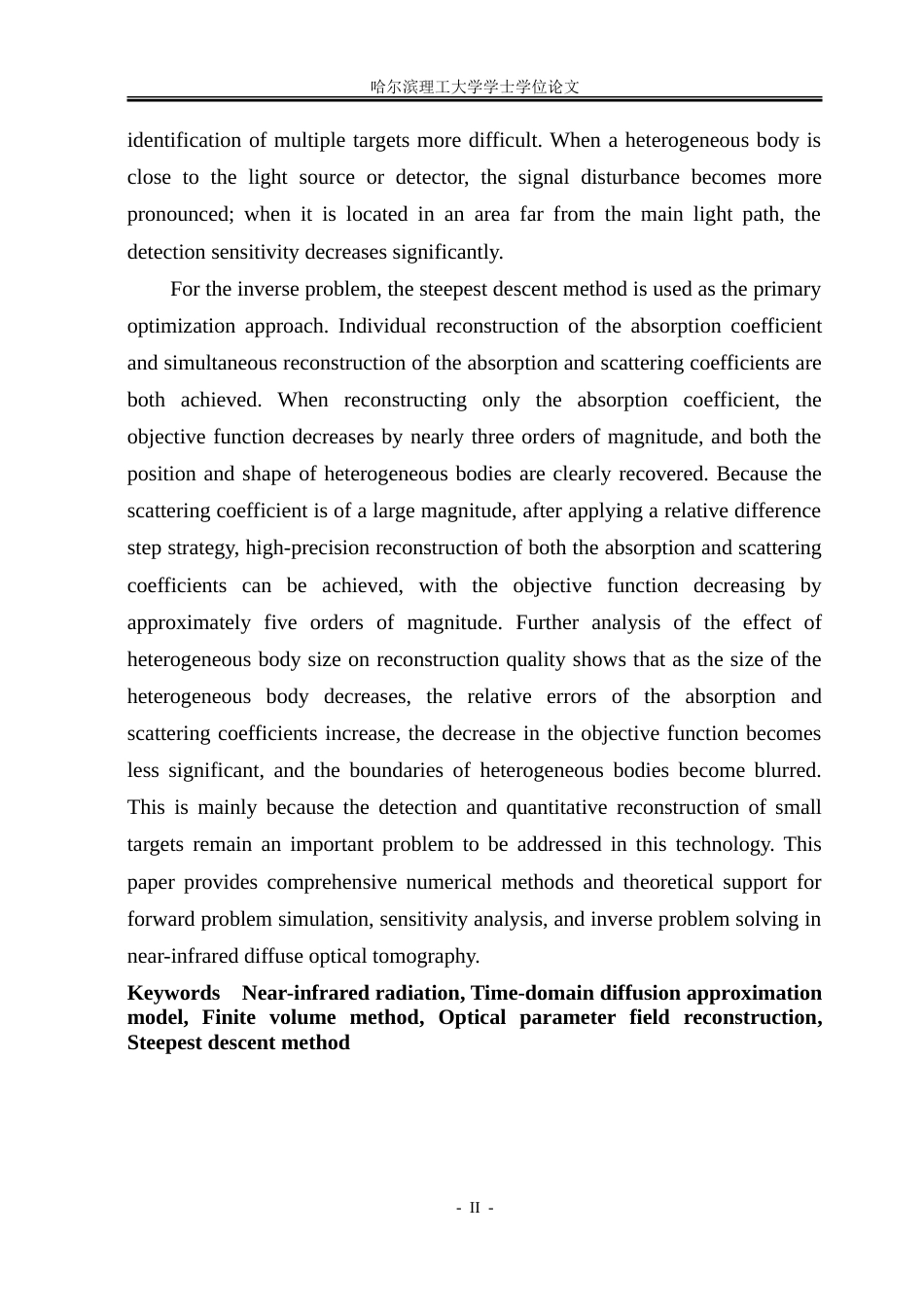 哈尔滨理工大学学士学位论文

identification of multiple targets more difficult. When a heterogeneous body is close to the light source or detector, the signal disturbance becomes more pronounced; when it is located in an area far from the main light path, the detection sensitivity decreases significantly.

For the inverse problem, the steepest descent method is used as the primary optimization approach. Individual reconstruction of the absorption coefficient and simultaneous reconstruction of the absorption and scattering coefficients are both achieved. When reconstructing only the absorption coefficient, the objective function decreases by nearly three orders of magnitude, and both the position and shape of heterogeneous bodies are clearly recovered. Because the scattering coefficient is of a large magnitude, after applying a relative difference step strategy, high-precision reconstruction of both the absorption and scattering coefficients can be achieved, with the objective function decreasing by approximately five orders of magnitude. Further analysis of the effect of heterogeneous body size on reconstruction quality shows that as the size of the heterogeneous body decreases, the relative errors of the absorption and scattering coefficients increase, the decrease in the objective function becomes less significant, and the boundaries of heterogeneous bodies become blurred. This is mainly because the detection and quantitative reconstruction of small targets remain an important problem to be addressed in this technology. This paper provides comprehensive numerical methods and theoretical support for forward problem simulation, sensitivity analysis, and inverse problem solving in near-infrared diffuse optical tomography.

Keywords Near-infrared radiation, Time-domain diffusion approximation model, Finite volume method, Optical parameter field reconstruction, Steepest descent method

- II -